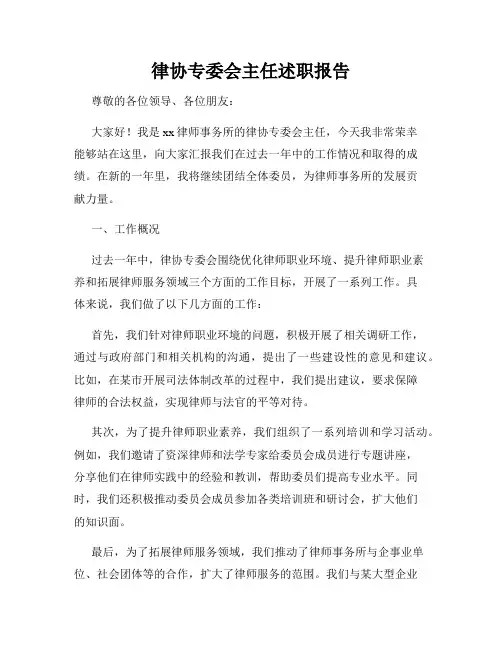 律协专委会主任述职报告

尊敬的各位领导、各位朋友：

大家好！我是xx律师事务所的律协专委会主任，今天我非常荣幸能够站在这里，向大家汇报我们在过去一年中的工作情况和取得的成绩。在新的一年里，我将继续团结全体委员，为律师事务所的发展贡献力量。

一、工作概况

过去一年中，律协专委会围绕优化律师职业环境、提升律师职业素养和拓展律师服务领域三个方面的工作目标，开展了一系列工作。具体来说，我们做了以下几方面的工作：

首先，我们针对律师职业环境的问题，积极开展了相关调研工作，通过与政府部门和相关机构的沟通，提出了一些建设性的意见和建议。比如，在某市开展司法体制改革的过程中，我们提出建议，要求保障律师的合法权益，实现律师与法官的平等对待。

其次，为了提升律师职业素养，我们组织了一系列培训和学习活动。例如，我们邀请了资深律师和法学专家给委员会成员进行专题讲座，分享他们在律师实践中的经验和教训，帮助委员们提高专业水平。同时，我们还积极推动委员会成员参加各类培训班和研讨会，扩大他们的知识面。

最后，为了拓展律师服务领域，我们推动了律师事务所与企事业单位、社会团体等的合作，扩大了律师服务的范围。我们与某大型企业